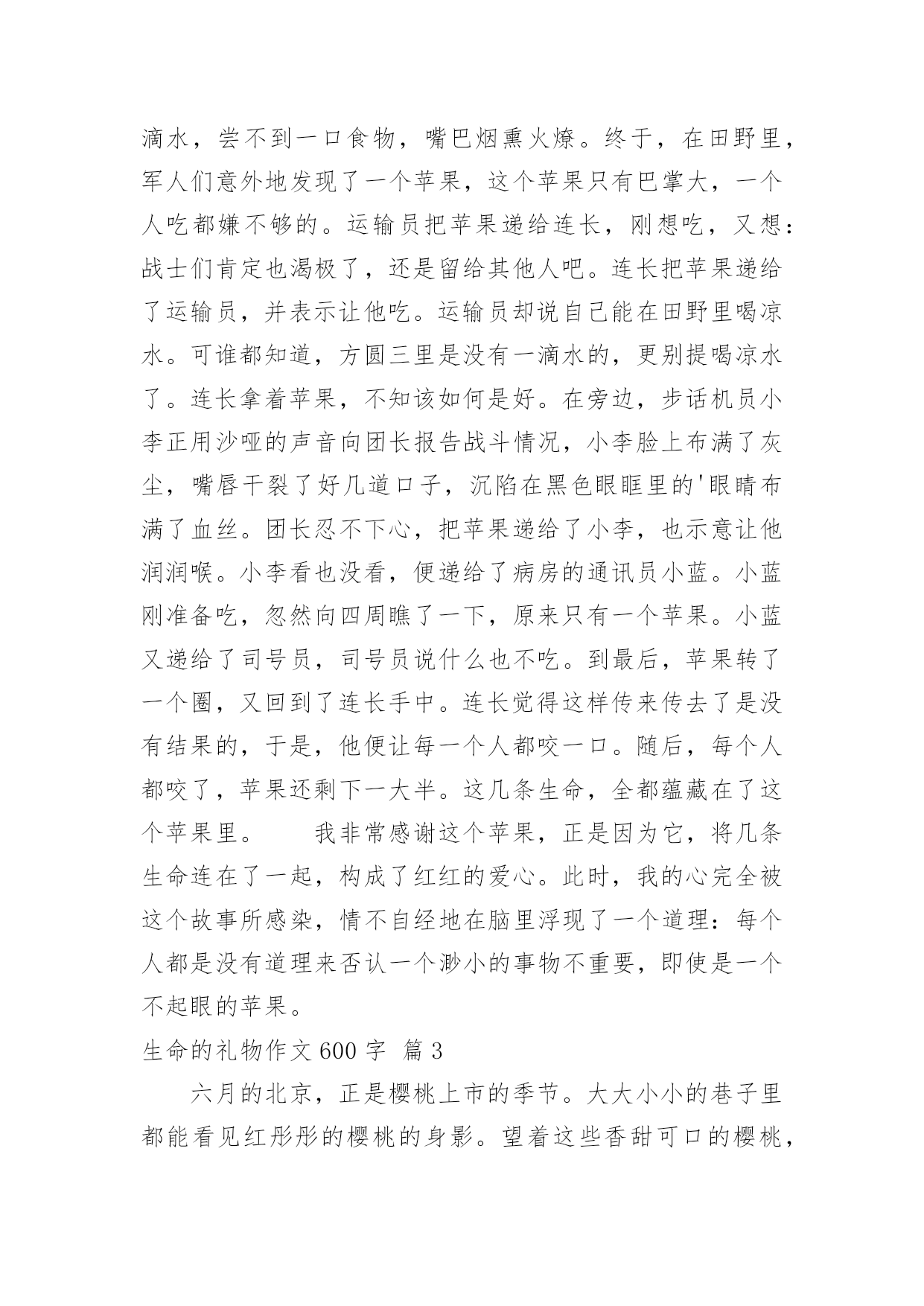 滴水，尝不到一口食物，嘴巴烟熏火燎。终于，在田野里，军人们意外地发现了一个苹果，这个苹果只有巴掌大，一个人吃都嫌不够的。运输员把苹果递给连长，刚想吃，又想：战士们肯定也渴极了，还是留给其他人吧。连长把苹果递给了运输员，并表示让他吃。运输员却说自己能在田野里喝凉水。可谁都知道，方圆三里是没有一滴水的，更别提喝凉水了。连长拿着苹果，不知该如何是好。在旁边，步话机员小李正用沙哑的声音向团长报告战斗情况，小李脸上布满了灰尘，嘴唇干裂了好几道口子，沉陷在黑色眼眶里的'眼睛布满了血丝。团长忍不下心，把苹果递给了小李，也示意让他润润喉。小李看也没看，便递给了病房的通讯员小蓝。小蓝刚准备吃，忽然向四周瞧了一下，原来只有一个苹果。小蓝又递给了司号员，司号员说什么也不吃。到最后，苹果转了一个圈，又回到了连长手中。连长觉得这样传来传去了是没有结果的，于是，他便让每一个人都咬一口。随后，每个人都咬了，苹果还剩下一大半。这几条生命，全都蕴藏在了这个苹果里。　　我非常感谢这个苹果，正是因为它，将几条生命连在了一起，构成了红红的爱心。此时，我的心完全被这个故事所感染，情不自经地在脑里浮现了一个道理：每个人都是没有道理来否认一个渺小的事物不重要，即使是一个不起眼的苹果。

生命的礼物作文 600 字 篇 3

六月的北京，正是樱桃上市的季节。大大小小的巷子里都能看见红彤彤的樱桃的身影。望着这些香甜可口的樱桃，